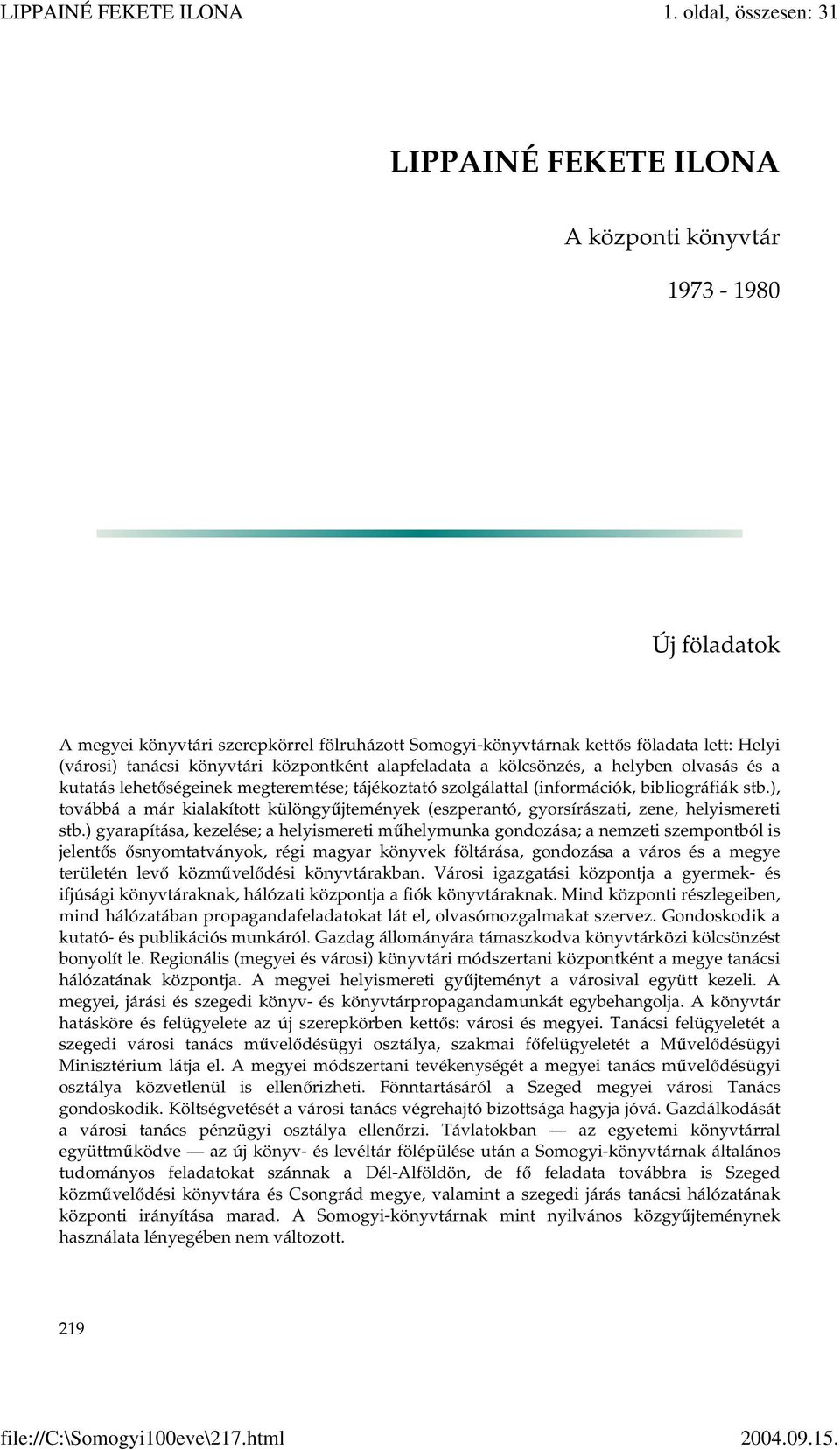 LIPPAINÉ FEKETE ILONA

1. oldal, összesen: 31

LIPPAINÉ FEKETE ILONA

A központi könyvtár

1973 - 1980

Új föladatok

A megyei könyvtári szerepkörrel fölruházott Somogyi-könyvtárnak kettős föladata lett: Helyi (városi) tanácsi könyvtári központként alapfeladata a kölcsönzés, a helyben olvasás és a kutatás lehetőségeinek megteremtése; tájékoztató szolgálattal (információk, bibliográfiák stb.), továbbá a már kialakított különgyűjtemények (eszperantó, gyorsírászati, zene, helyismereti stb.) gyarapítása, kezelése; a helyismereti műhelymunka gondozása; a nemzeti szempontból is jelentős ősnyomtatványok, régi magyar könyvek föltárása, gondozása a város és a megye területén levő közművelődési könyvtárakban. Városi igazgatási központja a gyermek- és ifjúsági könyvtáraknak, hálózati központja a fiók könyvtáraknak. Mind központi részlegeiben, mind hálózatában propagandafeladatokat lát el, olvasómozgalmakat szervez. Gondoskodik a kutató- és publikációs munkáról. Gazdag állományára támaszkodva könyvtárközi kölcsönzést bonyolít le. Regionális (megyei és városi) könyvtári módszertani központként a megye tanácsi hálózatának központja. A megyei helyismereti gyűjteményt a városival együtt kezeli. A megyei, járási és szegedi könyv- és könyvtárpropagandamunkát egybehangolja. A könyvtár hatásköre és felügyelete az új szerepkörben kettős: városi és megyei. Tanácsi felügyeletét a szegedi városi tanács művelődésügyi osztálya, szakmai főfelügyeletét a Művelődésügyi Minisztérium látja el. A megyei módszertani tevékenységét a megyei tanács művelődésügyi osztálya közvetlenül is ellenőrizheti. Fönntartásáról a Szeged megyei városi Tanács gondoskodik. Költségvetését a városi tanács végrehajtó bizottsága hagyja jóvá. Gazdálkodását a városi tanács pénzügyi osztálya ellenőrzi. Távlatokban — az egyetemi könyvtárral együttműködve — az új könyv- és levéltár fölépülése után a Somogyi-könyvtárnak általános tudományos feladatokat szánnak a Dél-Alföldön, de fő feladata továbbra is Szeged közművelődési könyvtára és Csongrád megye, valamint a szegedi járás tanácsi hálózatának központi irányítása marad. A Somogyi-könyvtárnak mint nyilvános közgyűjteménynek használata lényegében nem változott.

219

file://C:\Somogyi100eve\217.html

2004.09.15.